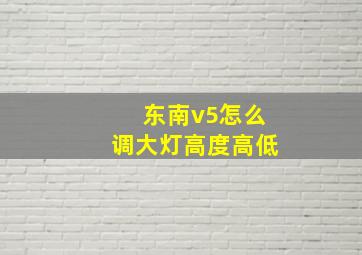 东南v5怎么
调大灯高度高低